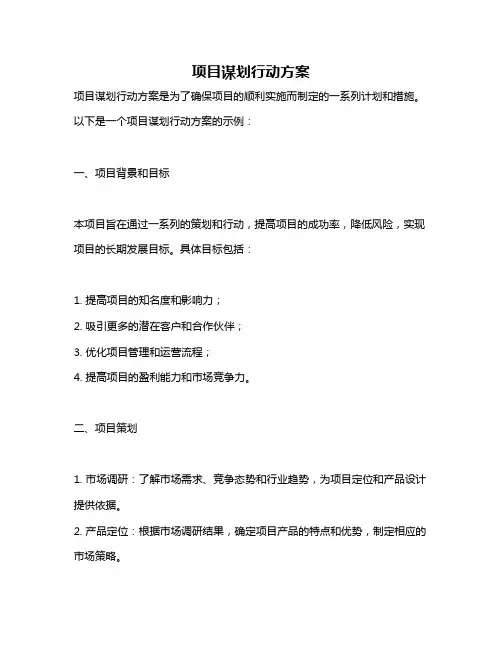 项目谋划行动方案

项目谋划行动方案是为了确保项目的顺利实施而制定的一系列计划和措施。以下是一个项目谋划行动方案的示例：

一、项目背景和目标

本项目旨在通过一系列的策划和行动，提高项目的成功率，降低风险，实现项目的长期发展目标。具体目标包括：

1. 提高项目的知名度和影响力；
2. 吸引更多的潜在客户和合作伙伴；
3. 优化项目管理和运营流程；
4. 提高项目的盈利能力和市场竞争力。

二、项目策划

1. 市场调研：了解市场需求、竞争态势和行业趋势，为项目定位和产品设计提供依据。
2. 产品定位：根据市场调研结果，确定项目产品的特点和优势，制定相应的市场策略。